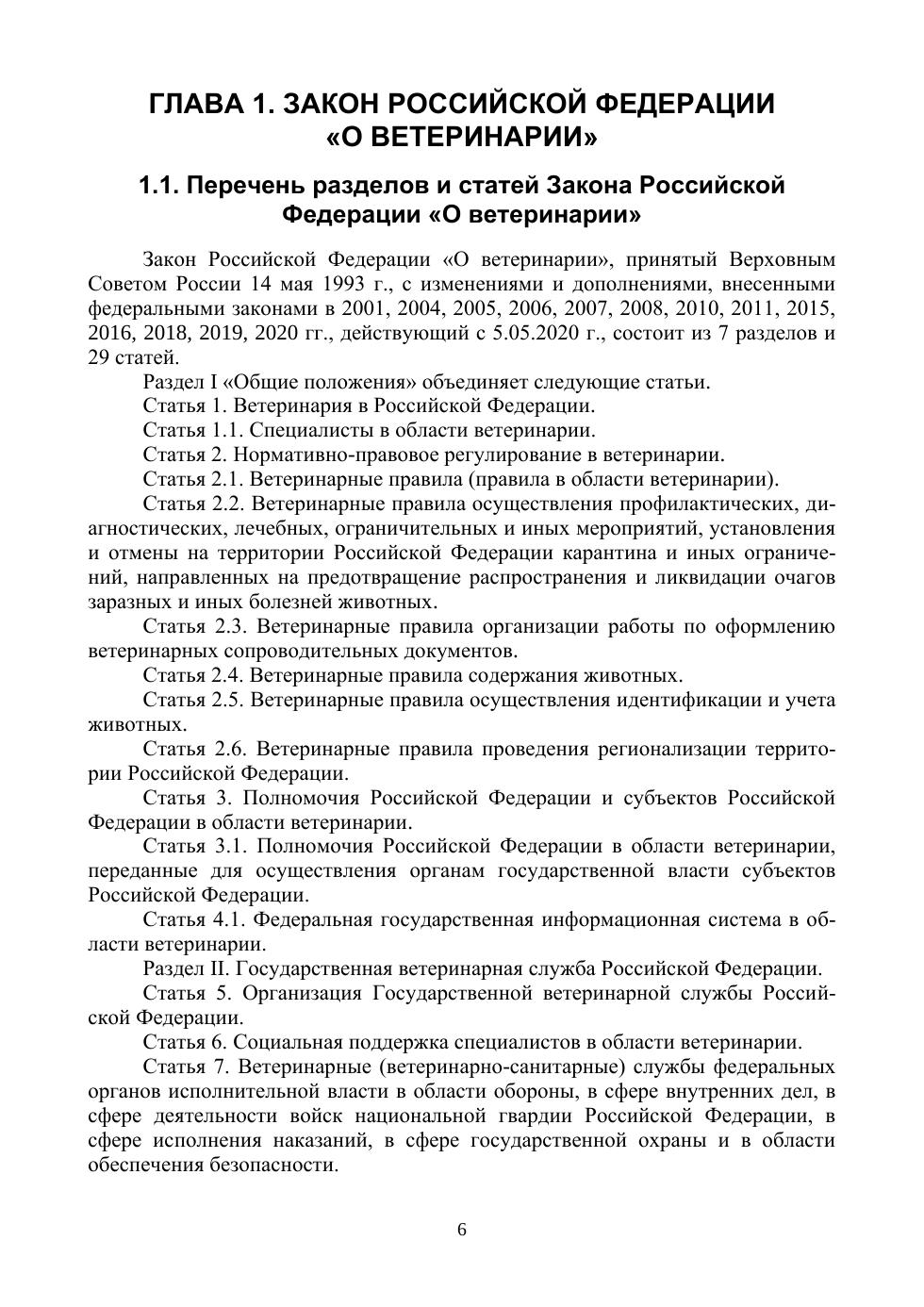 ГЛАВА 1. ЗАКОН РОССИЙСКОЙ ФЕДЕРАЦИИ «О ВЕТЕРИНАРИИ»

1.1. Перечень разделов и статей Закона Российской Федерации «О ветеринарии»

Закон Российской Федерации «О ветеринарии», принятый Верховным Советом России 14 мая 1993 г., с изменениями и дополнениями, внесенными федеральными законами в 2001, 2004, 2005, 2006, 2007, 2008, 2010, 2011, 2015, 2016, 2018, 2019, 2020 гг., действующий с 5.05.2020 г., состоит из 7 разделов и 29 статей.

Раздел I «Общие положения» объединяет следующие статьи.

Статья 1. Ветеринария в Российской Федерации.

Статья 1.1. Специалисты в области ветеринарии.

Статья 2. Нормативно-правовое регулирование в ветеринарии.

Статья 2.1. Ветеринарные правила (правила в области ветеринарии).

Статья 2.2. Ветеринарные правила осуществления профилактических, диагностических, лечебных, ограничительных и иных мероприятий, установления и отмены на территории Российской Федерации карантина и иных ограничений, направленных на предотвращение распространения и ликвидации очагов заразных и иных болезней животных.

Статья 2.3. Ветеринарные правила организации работы по оформлению ветеринарных сопроводительных документов.

Статья 2.4. Ветеринарные правила содержания животных.

Статья 2.5. Ветеринарные правила осуществления идентификации и учета животных.

Статья 2.6. Ветеринарные правила проведения регионализации территории Российской Федерации.

Статья 3. Полномочия Российской Федерации и субъектов Российской Федерации в области ветеринарии.

Статья 3.1. Полномочия Российской Федерации в области ветеринарии, переданные для осуществления органам государственной власти субъектов Российской Федерации.

Статья 4.1. Федеральная государственная информационная система в области ветеринарии.

Раздел II. Государственная ветеринарная служба Российской Федерации.

Статья 5. Организация Государственной ветеринарной службы Российской Федерации.

Статья 6. Социальная поддержка специалистов в области ветеринарии.

Статья 7. Ветеринарные (ветеринарно-санитарные) службы федеральных органов исполнительной власти в области обороны, в сфере внутренних дел, в сфере деятельности войск национальной гвардии Российской Федерации, в сфере исполнения наказаний, в сфере государственной охраны и в области обеспечения безопасности.

6